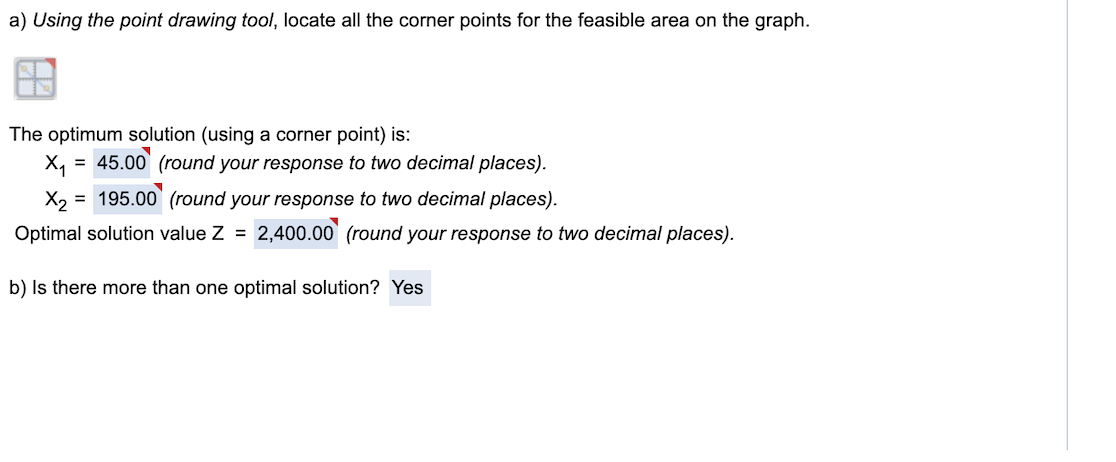 a) Using the point drawing tool, locate all the corner points for the feasible area on the graph.

The optimum solution (using a corner point) is:
$X_1$ = 45.00 (round your response to two decimal places).
$X_2$ = 195.00 (round your response to two decimal places).
Optimal solution value Z = 2,400.00 (round your response to two decimal places).

b) Is there more than one optimal solution? Yes